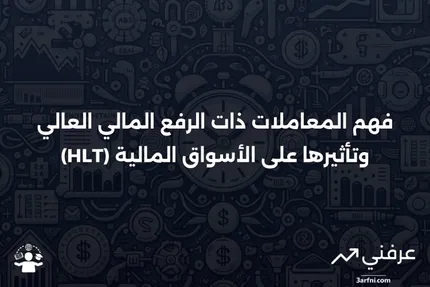 فهم المعاملات ذات الرفع المالي العالي وتأثيرها على الأسواق المالية (HLT)

عرفني
3arfni.com